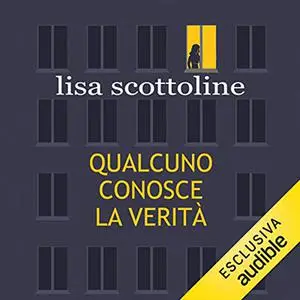 lisa scottoline

QUALCUNO CONOSCE LA VERITÀ

ESCLUSIVA
audible